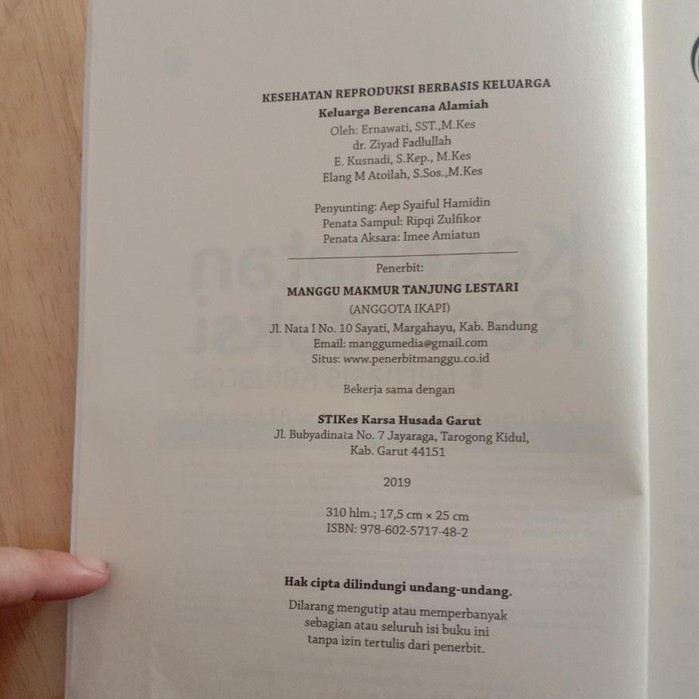 KESEHATAN REPRODUKSI BERBASIS KELUARGA
Keluarga Berencana Alamiah
Oleh: Ernawati, SST.,M.Kes
dr. Ziyad Fadlullah
E. Kusnadi, S.Kep., M.Kes
Elang M Atoilah, S.Sos.,M.Kes

Penyunting: Aep Syaiful Hamidin
Penata Sampul: Ripqi Zulfikor
Penata Aksara: Imee Amiatun

Penerbit:
MANGGU MAKMUR TANJUNG LESTARI
(ANGGOTA IKAPI)
Jl. Nata I No. 10 Sayati, Margahayu, Kab. Bandung
Email: manggumedia@gmail.com
Situs: www.penerbitmanggu.co.id

Bekerja sama dengan

STIKes Karsa Husada Garut
Jl. Bubyadinata No. 7 Jayaraga, Tarogong Kidul,
Kab. Garut 44151

2019

310 hlm.; 17,5 cm × 25 cm
ISBN: 978-602-5717-48-2

Hak cipta dilindungi undang-undang.
Dilarang mengutip atau memperbanyak
sebagian atau seluruh isi buku ini
tanpa izin tertulis dari penerbit.